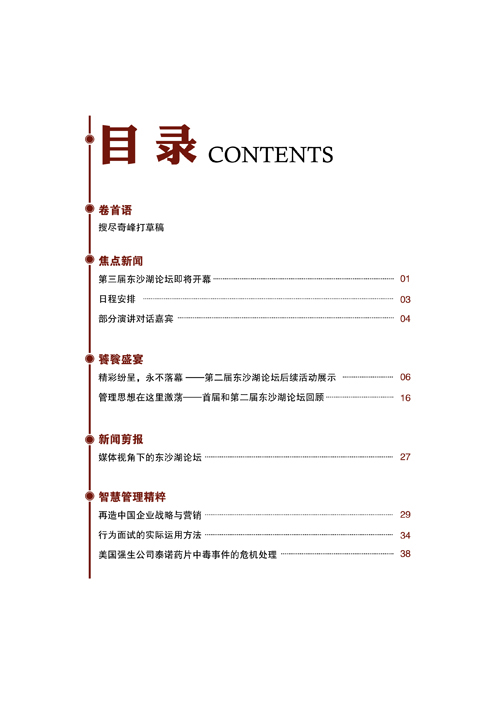 目录 CONTENTS

卷首语

搜尽奇峰打草稿

焦点新闻

第三届东沙湖论坛即将开幕 01

日程安排 03

部分演讲对话嘉宾 04

饕餮盛宴

精彩纷呈，永不落幕 ——第二届东沙湖论坛后续活动展示 06

管理思想在这里激荡——首届和第二届东沙湖论坛回顾 16

新闻剪报

媒体视角下的东沙湖论坛 27

智慧管理精粹

再造中国企业战略与营销 29

行为面试的实际运用方法 34

美国强生公司泰诺药片中毒事件的危机处理 38